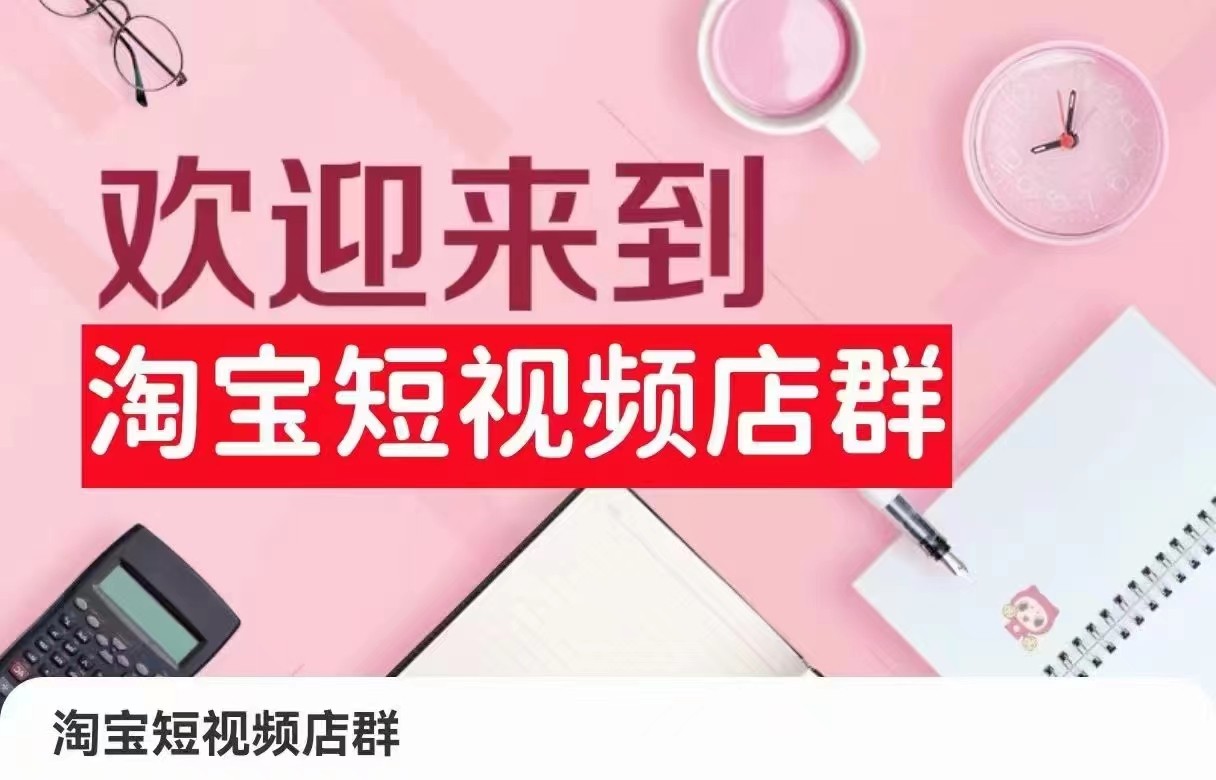 欢迎来到
淘宝短视频店群

淘宝短视频店群